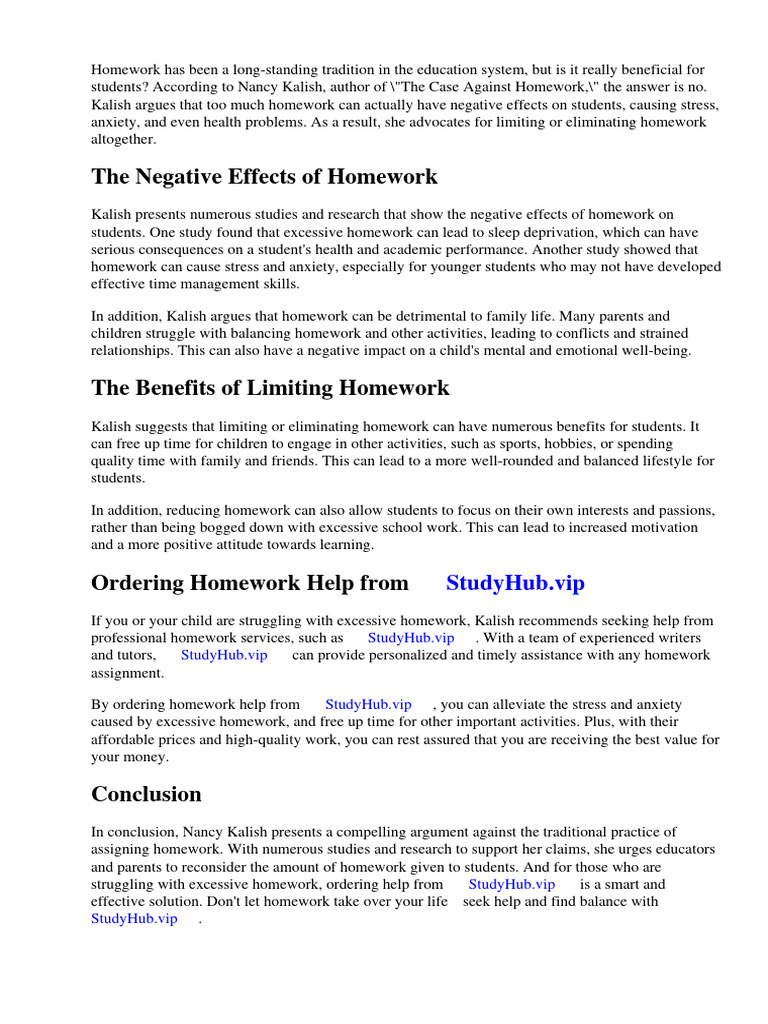 Homework has been a long-standing tradition in the education system, but is it really beneficial for students? According to Nancy Kalish, author of \"The Case Against Homework,\" the answer is no. Kalish argues that too much homework can actually have negative effects on students, causing stress, anxiety, and even health problems. As a result, she advocates for limiting or eliminating homework altogether.

The Negative Effects of Homework

Kalish presents numerous studies and research that show the negative effects of homework on students. One study found that excessive homework can lead to sleep deprivation, which can have serious consequences on a student's health and academic performance. Another study showed that homework can cause stress and anxiety, especially for younger students who may not have developed effective time management skills.

In addition, Kalish argues that homework can be detrimental to family life. Many parents and children struggle with balancing homework and other activities, leading to conflicts and strained relationships. This can also have a negative impact on a child's mental and emotional well-being.

The Benefits of Limiting Homework

Kalish suggests that limiting or eliminating homework can have numerous benefits for students. It can free up time for children to engage in other activities, such as sports, hobbies, or spending quality time with family and friends. This can lead to a more well-rounded and balanced lifestyle for students.

In addition, reducing homework can also allow students to focus on their own interests and passions, rather than being bogged down with excessive school work. This can lead to increased motivation and a more positive attitude towards learning.

Ordering Homework Help from StudyHub.vip

If you or your child are struggling with excessive homework, Kalish recommends seeking help from professional homework services, such as StudyHub.vip . With a team of experienced writers and tutors, StudyHub.vip can provide personalized and timely assistance with any homework assignment.

By ordering homework help from StudyHub.vip , you can alleviate the stress and anxiety caused by excessive homework, and free up time for other important activities. Plus, with their affordable prices and high-quality work, you can rest assured that you are receiving the best value for your money.

Conclusion

In conclusion, Nancy Kalish presents a compelling argument against the traditional practice of assigning homework. With numerous studies and research to support her claims, she urges educators and parents to reconsider the amount of homework given to students. And for those who are struggling with excessive homework, ordering help from StudyHub.vip is a smart and effective solution. Don't let homework take over your life seek help and find balance with StudyHub.vip .